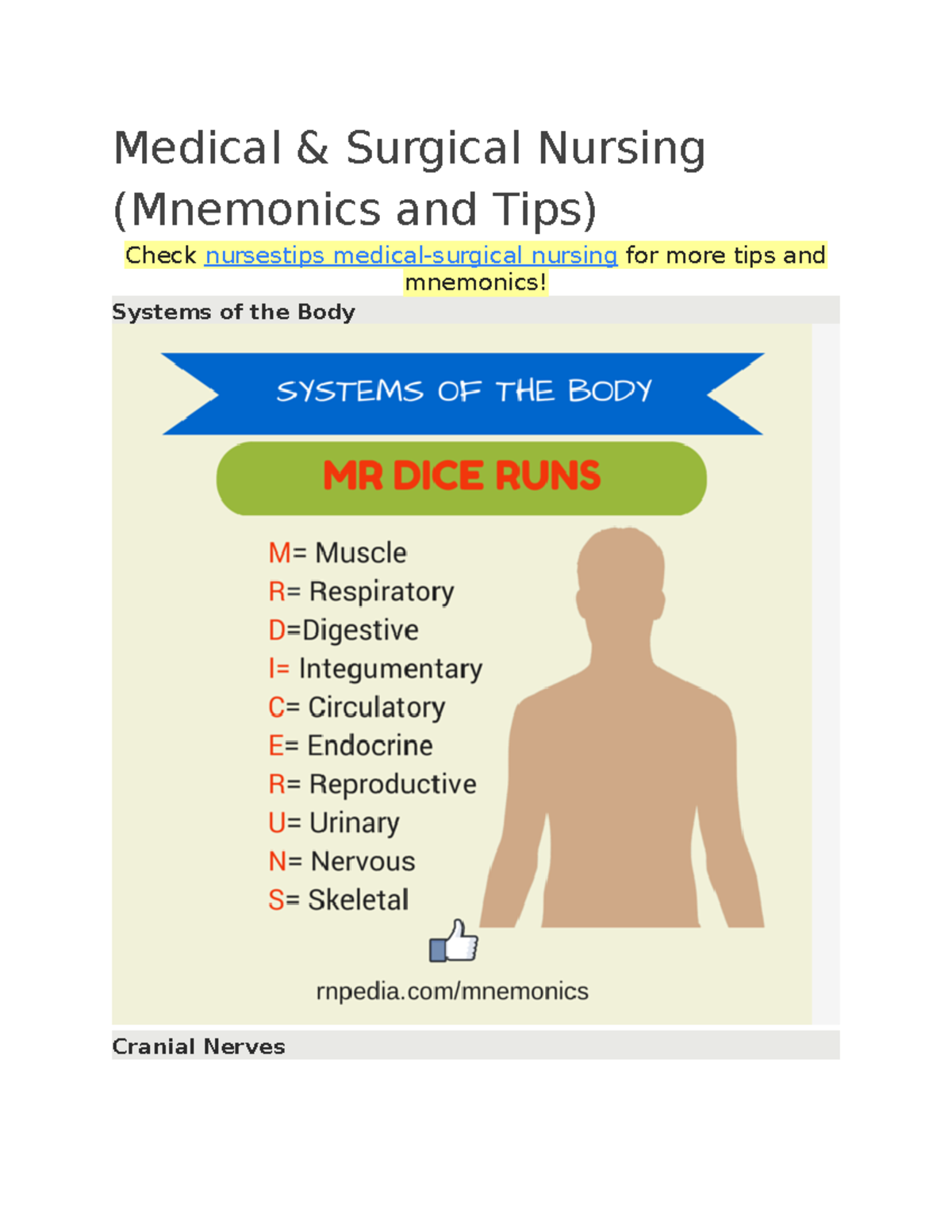 Medical & Surgical Nursing (Mnemonics and Tips)

Check nursestips medical-surgical nursing for more tips and mnemonics!

Systems of the Body

SYSTEMS OF THE BODY

MR DICE RUNS

M= Muscle
R= Respiratory
D=Digestive
I= Integumentary
C= Circulatory
E= Endocrine
R= Reproductive
U= Urinary
N= Nervous
S= Skeletal

rnpedia.com/mnemonics

Cranial Nerves